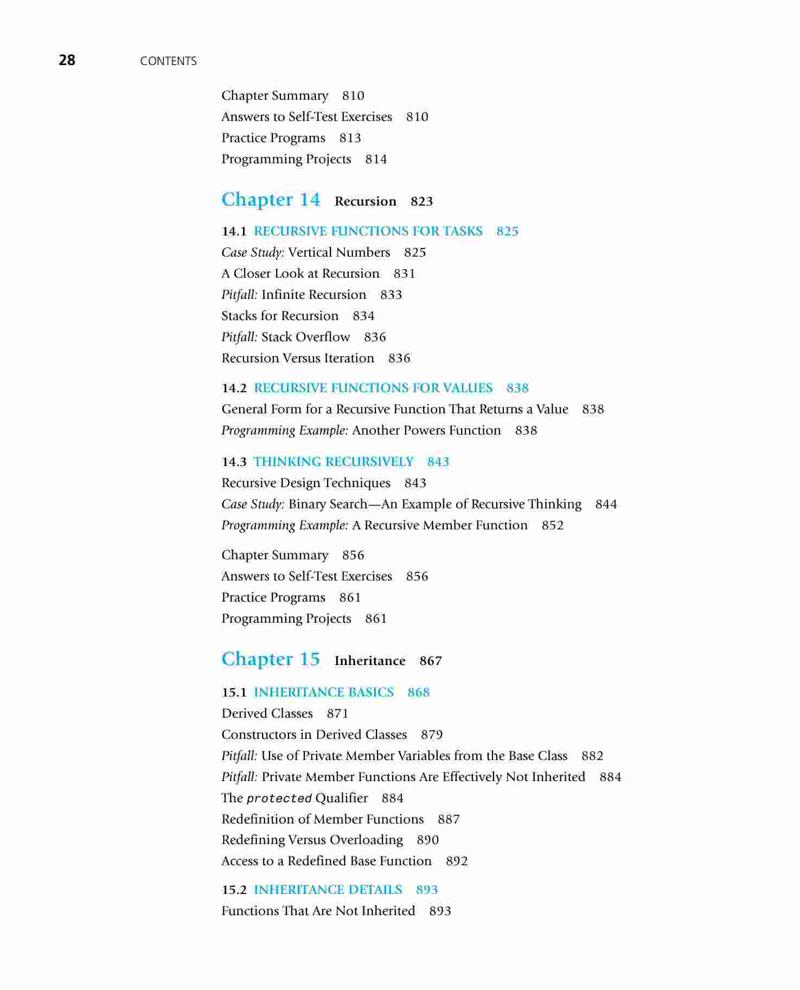 28 CONTENTS

Chapter Summary 810
Answers to Self-Test Exercises 810
Practice Programs 813
Programming Projects 814

Chapter 14 Recursion 823

14.1 RECURSIVE FUNCTIONS FOR TASKS 825
Case Study: Vertical Numbers 825
A Closer Look at Recursion 831
Pitfall: Infinite Recursion 833
Stacks for Recursion 834
Pitfall: Stack Overflow 836
Recursion Versus Iteration 836

14.2 RECURSIVE FUNCTIONS FOR VALUES 838
General Form for a Recursive Function That Returns a Value 838
Programming Example: Another Powers Function 838

14.3 THINKING RECURSIVELY 843
Recursive Design Techniques 843
Case Study: Binary Search—An Example of Recursive Thinking 844
Programming Example: A Recursive Member Function 852

Chapter Summary 856
Answers to Self-Test Exercises 856
Practice Programs 861
Programming Projects 861

Chapter 15 Inheritance 867

15.1 INHERITANCE BASICS 868
Derived Classes 871
Constructors in Derived Classes 879
Pitfall: Use of Private Member Variables from the Base Class 882
Pitfall: Private Member Functions Are Effectively Not Inherited 884
The protected Qualifier 884
Redefinition of Member Functions 887
Redefining Versus Overloading 890
Access to a Redefined Base Function 892

15.2 INHERITANCE DETAILS 893
Functions That Are Not Inherited 893